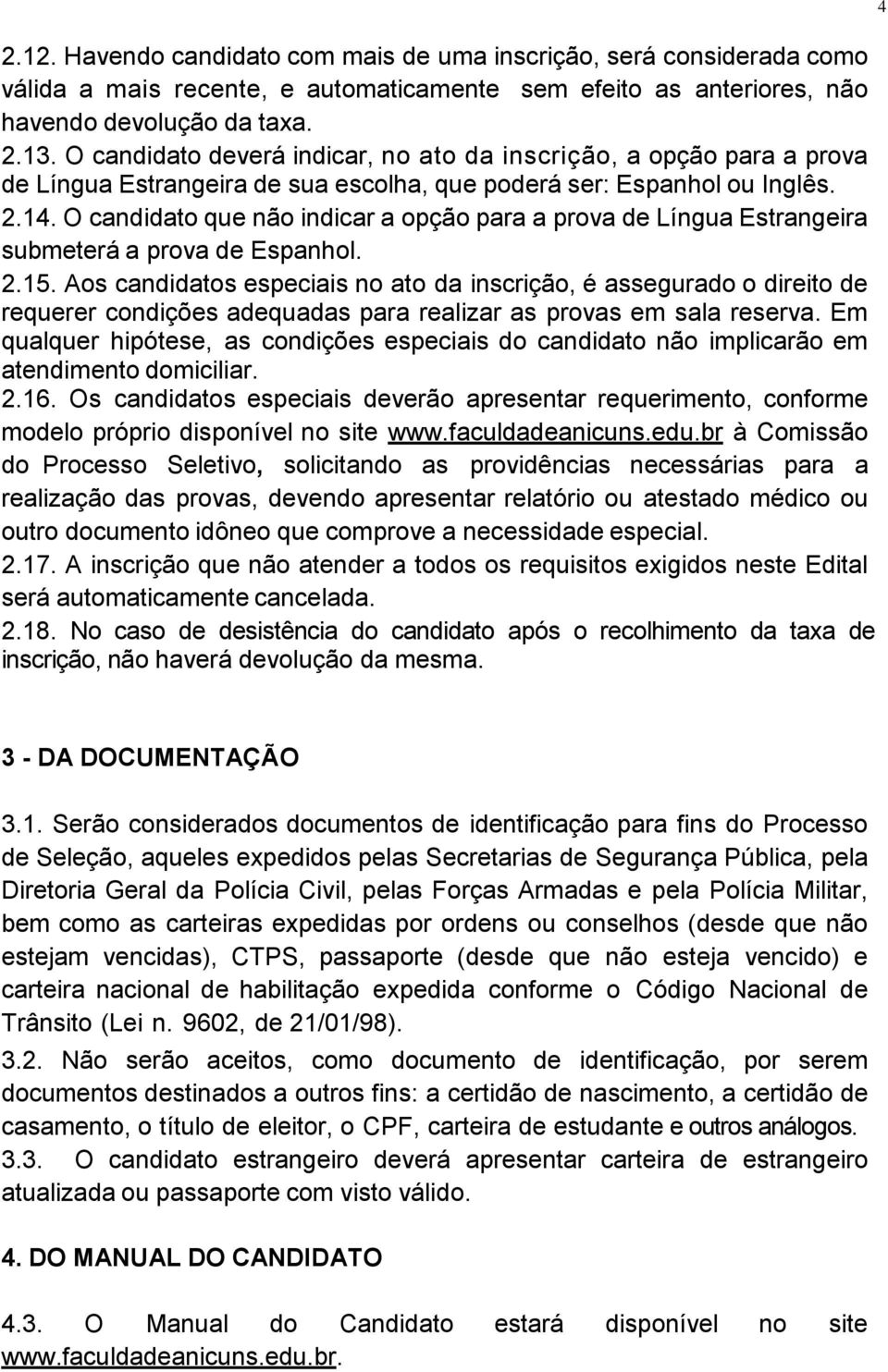 4

2.12. Havendo candidato com mais de uma inscrição, será considerada como válida a mais recente, e automaticamente sem efeito as anteriores, não havendo devolução da taxa.
2.13. O candidato deverá indicar, no ato da inscrição, a opção para a prova de Língua Estrangeira de sua escolha, que poderá ser: Espanhol ou Inglês.
2.14. O candidato que não indicar a opção para a prova de Língua Estrangeira submeterá a prova de Espanhol.
2.15. Aos candidatos especiais no ato da inscrição, é assegurado o direito de requerer condições adequadas para realizar as provas em sala reserva. Em qualquer hipótese, as condições especiais do candidato não implicarão em atendimento domiciliar.
2.16. Os candidatos especiais deverão apresentar requerimento, conforme modelo próprio disponível no site www.faculdadeanicuns.edu.br à Comissão do Processo Seletivo, solicitando as providências necessárias para a realização das provas, devendo apresentar relatório ou atestado médico ou outro documento idôneo que comprove a necessidade especial.
2.17. A inscrição que não atender a todos os requisitos exigidos neste Edital será automaticamente cancelada.
2.18. No caso de desistência do candidato após o recolhimento da taxa de inscrição, não haverá devolução da mesma.

3 - DA DOCUMENTAÇÃO

3.1. Serão considerados documentos de identificação para fins do Processo de Seleção, aqueles expedidos pelas Secretarias de Segurança Pública, pela Diretoria Geral da Polícia Civil, pelas Forças Armadas e pela Polícia Militar, bem como as carteiras expedidas por ordens ou conselhos (desde que não estejam vencidas), CTPS, passaporte (desde que não esteja vencido) e carteira nacional de habilitação expedida conforme o Código Nacional de Trânsito (Lei n. 9602, de 21/01/98).
3.2. Não serão aceitos, como documento de identificação, por serem documentos destinados a outros fins: a certidão de nascimento, a certidão de casamento, o título de eleitor, o CPF, carteira de estudante e outros análogos.
3.3. O candidato estrangeiro deverá apresentar carteira de estrangeiro atualizada ou passaporte com visto válido.

4. DO MANUAL DO CANDIDATO

4.3. O Manual do Candidato estará disponível no site www.faculdadeanicuns.edu.br.